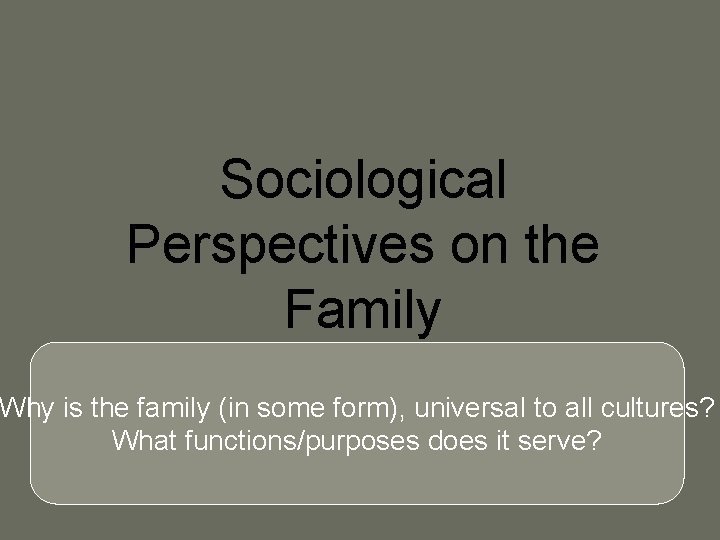 Sociological Perspectives on the Family

Why is the family (in some form), universal to all cultures? What functions/purposes does it serve?